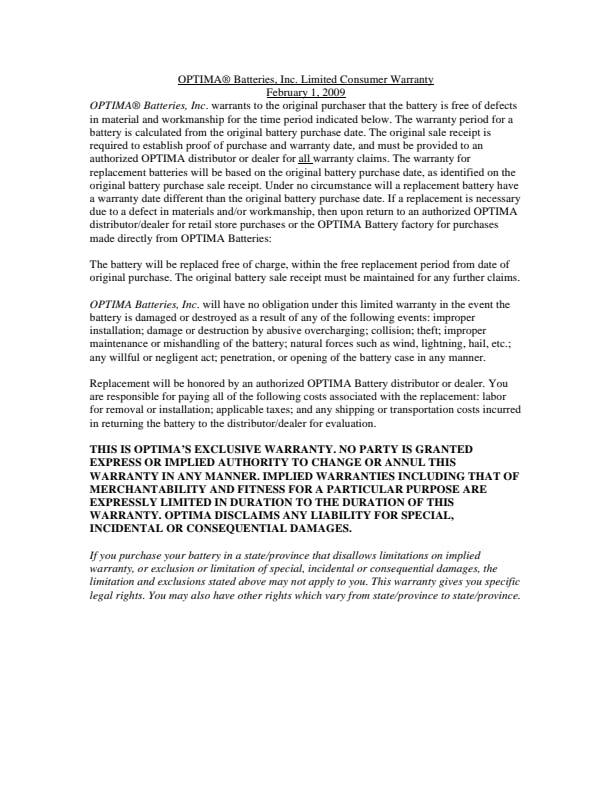 OPTIMA® Batteries, Inc. Limited Consumer Warranty
February 1, 2009

OPTIMA® Batteries, Inc. warrants to the original purchaser that the battery is free of defects in material and workmanship for the time period indicated below. The warranty period for a battery is calculated from the original battery purchase date. The original sale receipt is required to establish proof of purchase and warranty date, and must be provided to an authorized OPTIMA distributor or dealer for all warranty claims. The warranty for replacement batteries will be based on the original battery purchase date, as identified on the original battery purchase sale receipt. Under no circumstance will a replacement battery have a warranty date different than the original battery purchase date. If a replacement is necessary due to a defect in materials and/or workmanship, then upon return to an authorized OPTIMA distributor/dealer for retail store purchases or the OPTIMA Battery factory for purchases made directly from OPTIMA Batteries:

The battery will be replaced free of charge, within the free replacement period from date of original purchase. The original battery sale receipt must be maintained for any further claims.

OPTIMA Batteries, Inc. will have no obligation under this limited warranty in the event the battery is damaged or destroyed as a result of any of the following events: improper installation; damage or destruction by abusive overcharging; collision; theft; improper maintenance or mishandling of the battery; natural forces such as wind, lightning, hail, etc.; any willful or negligent act; penetration, or opening of the battery case in any manner.

Replacement will be honored by an authorized OPTIMA Battery distributor or dealer. You are responsible for paying all of the following costs associated with the replacement: labor for removal or installation; applicable taxes; and any shipping or transportation costs incurred in returning the battery to the distributor/dealer for evaluation.

THIS IS OPTIMA'S EXCLUSIVE WARRANTY. NO PARTY IS GRANTED EXPRESS OR IMPLIED AUTHORITY TO CHANGE OR ANNUL THIS WARRANTY IN ANY MANNER. IMPLIED WARRANTIES INCLUDING THAT OF MERCHANTABILITY AND FITNESS FOR A PARTICULAR PURPOSE ARE EXPRESSLY LIMITED IN DURATION TO THE DURATION OF THIS WARRANTY. OPTIMA DISCLAIMS ANY LIABILITY FOR SPECIAL, INCIDENTAL OR CONSEQUENTIAL DAMAGES.

If you purchase your battery in a state/province that disallows limitations on implied warranty, or exclusion or limitation of special, incidental or consequential damages, the limitation and exclusions stated above may not apply to you. This warranty gives you specific legal rights. You may also have other rights which vary from state/province to state/province.